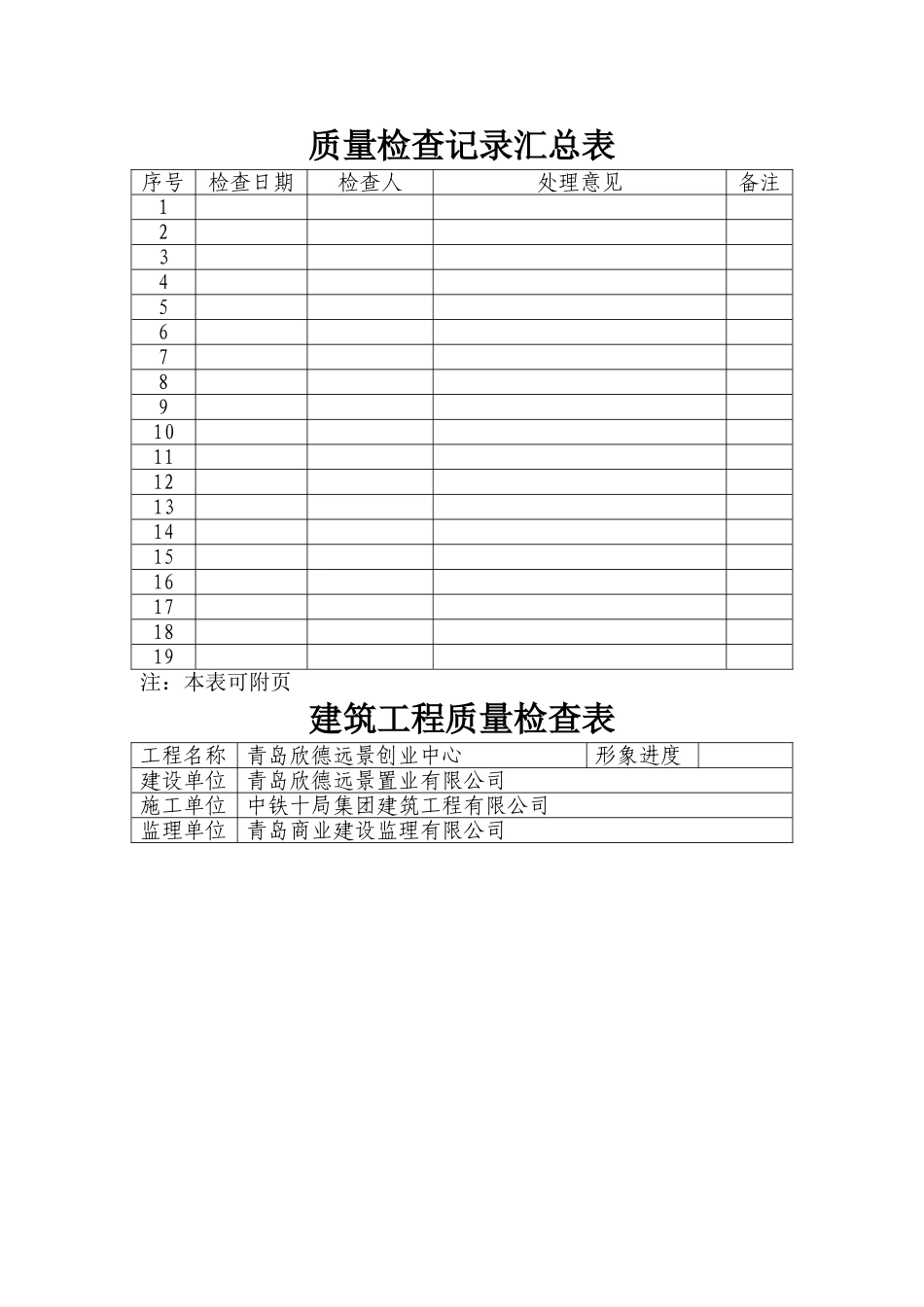 质量检查记录汇总表

| 序号 | 检查日期 | 检查人 | 处理意见 | 备注 |
|---|---|---|---|---|
| 1 | | | | |
| 2 | | | | |
| 3 | | | | |
| 4 | | | | |
| 5 | | | | |
| 6 | | | | |
| 7 | | | | |
| 8 | | | | |
| 9 | | | | |
| 10 | | | | |
| 11 | | | | |
| 12 | | | | |
| 13 | | | | |
| 14 | | | | |
| 15 | | | | |
| 16 | | | | |
| 17 | | | | |
| 18 | | | | |
| 19 | | | | |

注：本表可附页

建筑工程质量检查表

| 工程名称 | 青岛欣德远景创业中心 | 形象进度 | |
|---|---|---|---|
| 建设单位 | 青岛欣德远景置业有限公司 | | |
| 施工单位 | 中铁十局集团建筑工程有限公司 | | |
| 监理单位 | 青岛商业建设监理有限公司 | | |